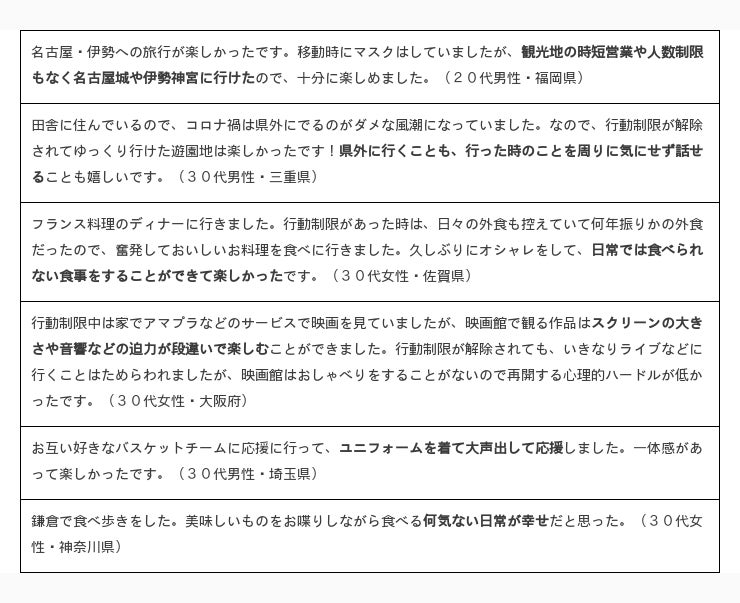 名古屋・伊勢への旅行が楽しかったです。移動時にマスクはしていましたが、観光地の時短営業や人数制限もなく名古屋城や伊勢神宮に行けたので、十分に楽しめました。（２０代男性・福岡県）

田舎に住んでいるので、コロナ禍は県外にでるのがダメな風潮になっていました。なので、行動制限が解除されてゆっくり行けた遊園地は楽しかったです！県外に行くことも、行った時のことを周りに気にせず話せることも嬉しいです。（３０代男性・三重県）

フランス料理のディナーに行きました。行動制限があった時は、日々の外食も控えていて何年振りかの外食だったので、奮発しておいしいお料理を食べに行きました。久しぶりにオシャレをして、日常では食べられない食事をすることができて楽しかったです。（３０代女性・佐賀県）

行動制限中は家でアマプラなどのサービスで映画を見ていましたが、映画館で観る作品はスクリーンの大きさや音響などの迫力が段違いで楽しむことができました。行動制限が解除されても、いきなりライブなどに行くことはためらわれましたが、映画館はおしゃべりをすることがないので再開する心理的ハードルが低かったです。（３０代女性・大阪府）

お互い好きなバスケットチームに応援に行って、ユニフォームを着て大声出して応援しました。一体感があって楽しかったです。（３０代男性・埼玉県）

鎌倉で食べ歩きをした。美味しいものをお喋りしながら食べる何気ない日常が幸せだと思った。（３０代女性・神奈川県）